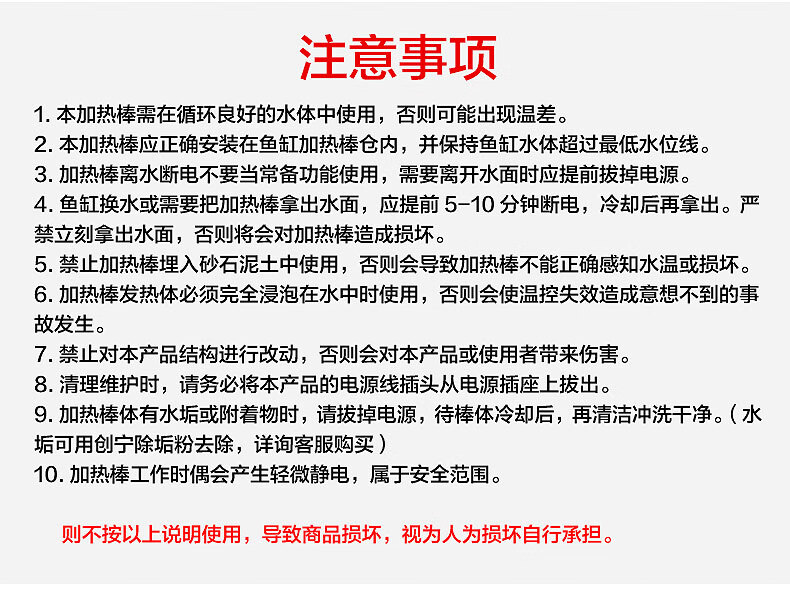 注意事项

1. 本加热棒需在循环良好的水体中使用，否则可能出现温差。

2. 本加热棒应正确安装在鱼缸加热棒仓内，并保持鱼缸水体超过最低水位线。

3. 加热棒离水断电不要当常备功能使用，需要离开水面时应提前拔掉电源。

4. 鱼缸换水或需要把加热棒拿出水面，应提前 5-10 分钟断电，冷却后再拿出。严禁立刻拿出水面，否则将会对加热棒造成损坏。

5. 禁止加热棒埋入砂石泥土中使用，否则会导致加热棒不能正确感知水温或损坏。

6. 加热棒发热体必须完全浸泡在水中时使用，否则会使温控失效造成意想不到的事故发生。

7. 禁止对本产品结构进行改动，否则会对本产品或使用者带来伤害。

8. 清理维护时，请务必将本产品的电源线插头从电源插座上拔出。

9. 加热棒体有水垢或附着物时，请拔掉电源，待棒体冷却后，再清洁冲洗干净。（水垢可用创宁除垢粉去除，详询客服购买）

10. 加热棒工作时偶会产生轻微静电，属于安全范围。

则不按以上说明使用，导致商品损坏，视为人为损坏自行承担。